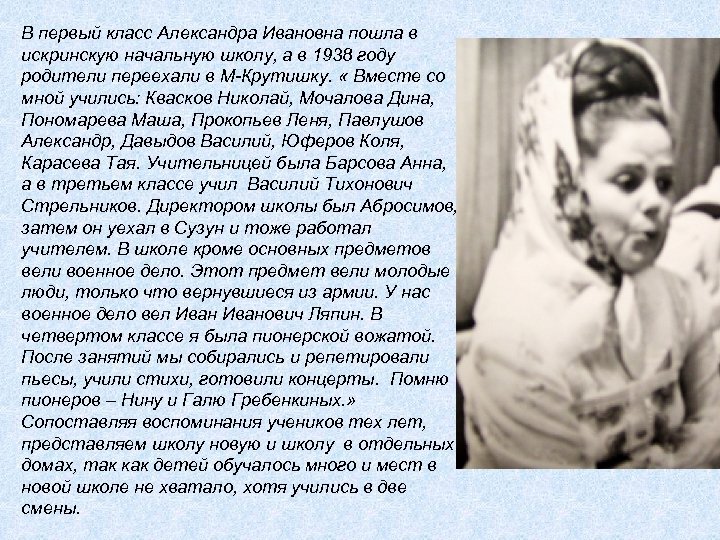 В первый класс Александра Ивановна пошла в искринскую начальную школу, а в 1938 году родители переехали в М-Крутишку. « Вместе со мной учились: Квасков Николай, Мочалова Дина, Пономарева Маша, Прокопьев Леня, Павлушов Александр, Давыдов Василий, Юферов Коля, Карасева Тая. Учительницей была Барсова Анна, а в третьем классе учил Василий Тихонович Стрельников. Директором школы был Абросимов, затем он уехал в Сузун и тоже работал учителем. В школе кроме основных предметов вели военное дело. Этот предмет вели молодые люди, только что вернувшиеся из армии. У нас военное дело вел Иван Иванович Ляпин. В четвертом классе я была пионерской вожатой. После занятий мы собирались и репетировали пьесы, учили стихи, готовили концерты. Помню пионеров – Нину и Галю Гребенкиных.» Сопоставляя воспоминания учеников тех лет, представляем школу новую и школу в отдельных домах, так как детей обучалось много и мест в новой школе не хватало, хотя учились в две смены.